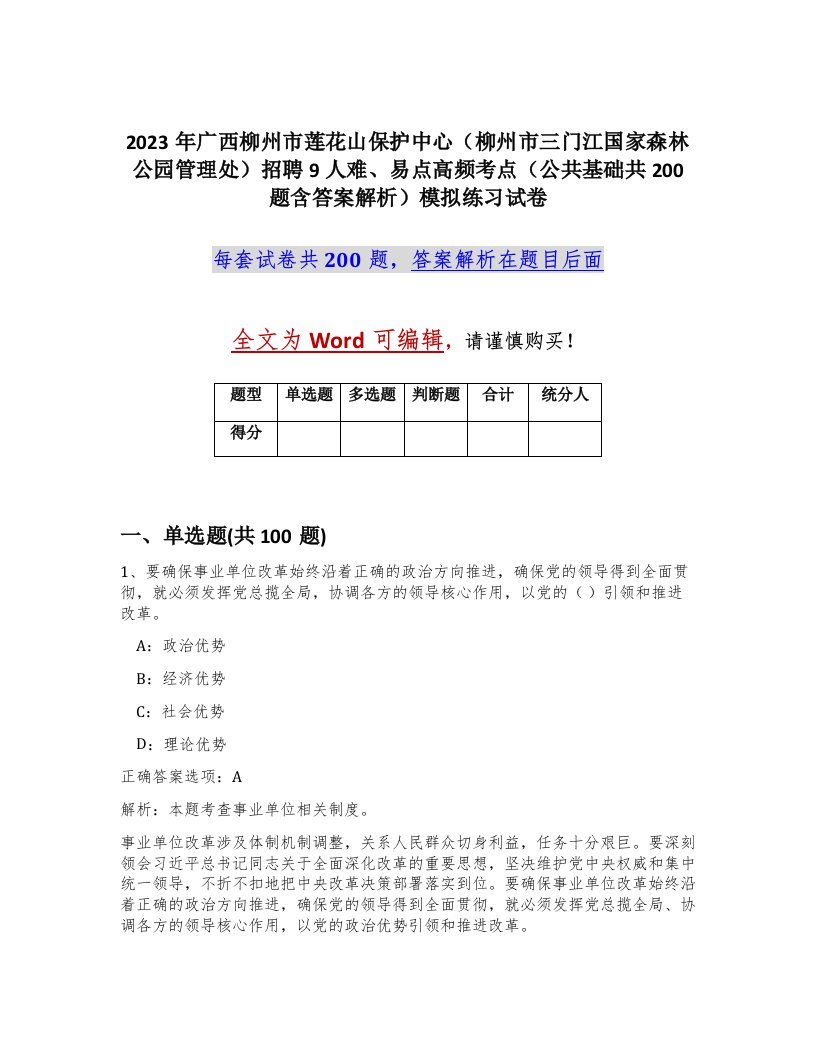 2023 年广西柳州市莲花山保护中心（柳州市三门江国家森林公园管理处）招聘 9 人难、易点高频考点（公共基础共 200 题含答案解析）模拟练习试卷

每套试卷共 200 题，答案解析在题目后面

全文为 Word 可编辑，请谨慎购买！

| 题型 | 单选题 | 多选题 | 判断题 | 合计 | 统分人 |
|---|---|---|---|---|---|
| 得分 |  |  |  |  |  |

一、单选题(共 100 题)

1、要确保事业单位改革始终沿着正确的政治方向推进，确保党的领导得到全面贯彻，就必须发挥党总揽全局，协调各方的领导核心作用，以党的（ ）引领和推进改革。

A：政治优势

B：经济优势

C：社会优势

D：理论优势

正确答案选项：A

解析：本题考查事业单位相关制度。

事业单位改革涉及体制机制调整，关系人民群众切身利益，任务十分艰巨。要深刻领会习近平总书记同志关于全面深化改革的重要思想，坚决维护党中央权威和集中统一领导，不折不扣地把中央改革决策部署落实到位。要确保事业单位改革始终沿着正确的政治方向推进，确保党的领导得到全面贯彻，就必须发挥党总揽全局、协调各方的领导核心作用，以党的政治优势引领和推进改革。